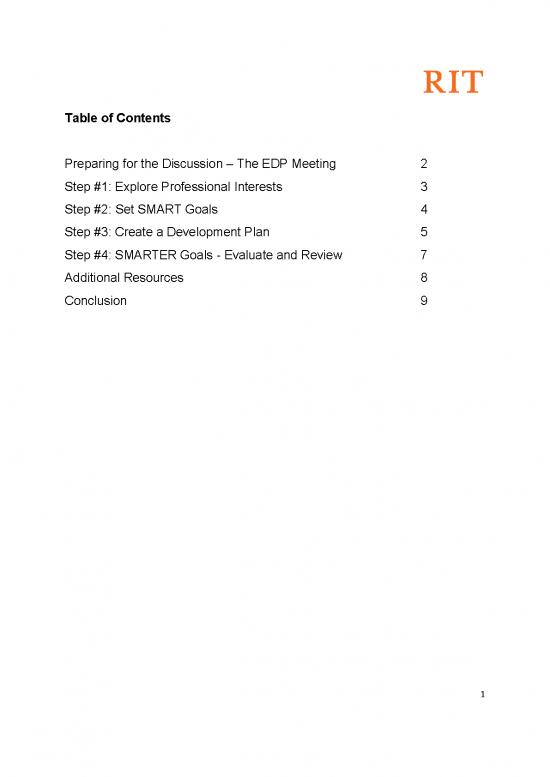 RIT

Table of Contents

Preparing for the Discussion – The EDP Meeting 2
Step #1: Explore Professional Interests 3
Step #2: Set SMART Goals 4
Step #3: Create a Development Plan 5
Step #4: SMARTER Goals - Evaluate and Review 7
Additional Resources 8
Conclusion 9

1